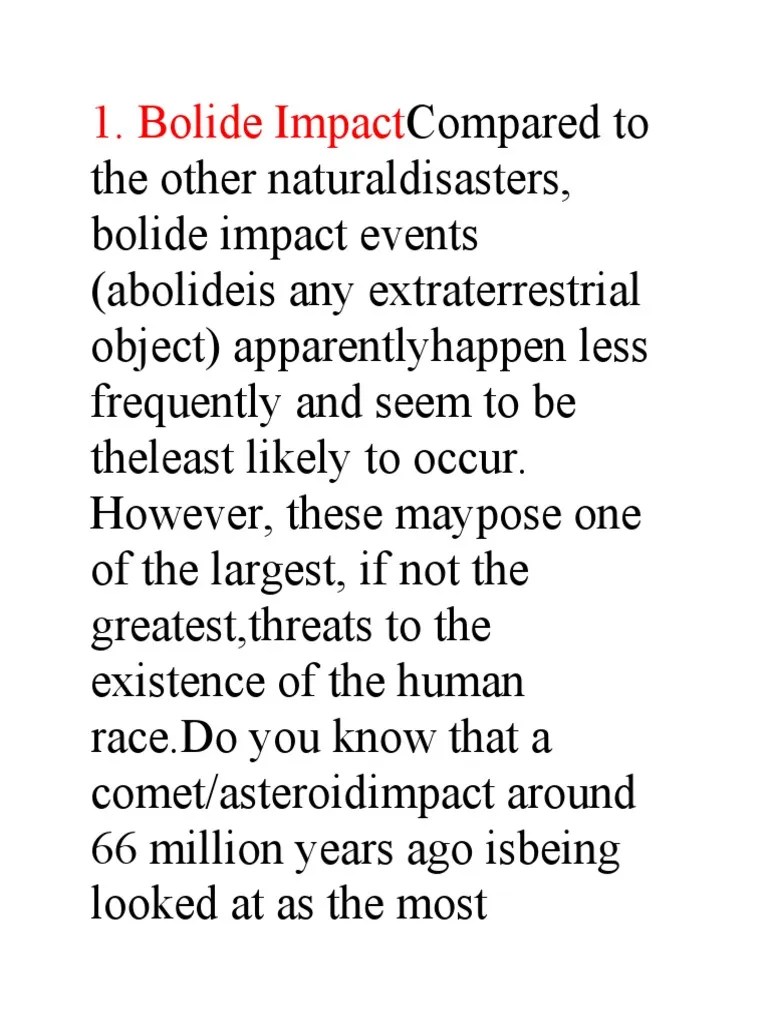 1. Bolide ImpactCompared to the other naturaldisasters, bolide impact events (abolideis any extraterrestrial object) apparentlyhappen less frequently and seem to be theleast likely to occur. However, these maypose one of the largest, if not the greatest,threats to the existence of the human race.Do you know that a comet/asteroidimpact around 66 million years ago isbeing looked at as the most